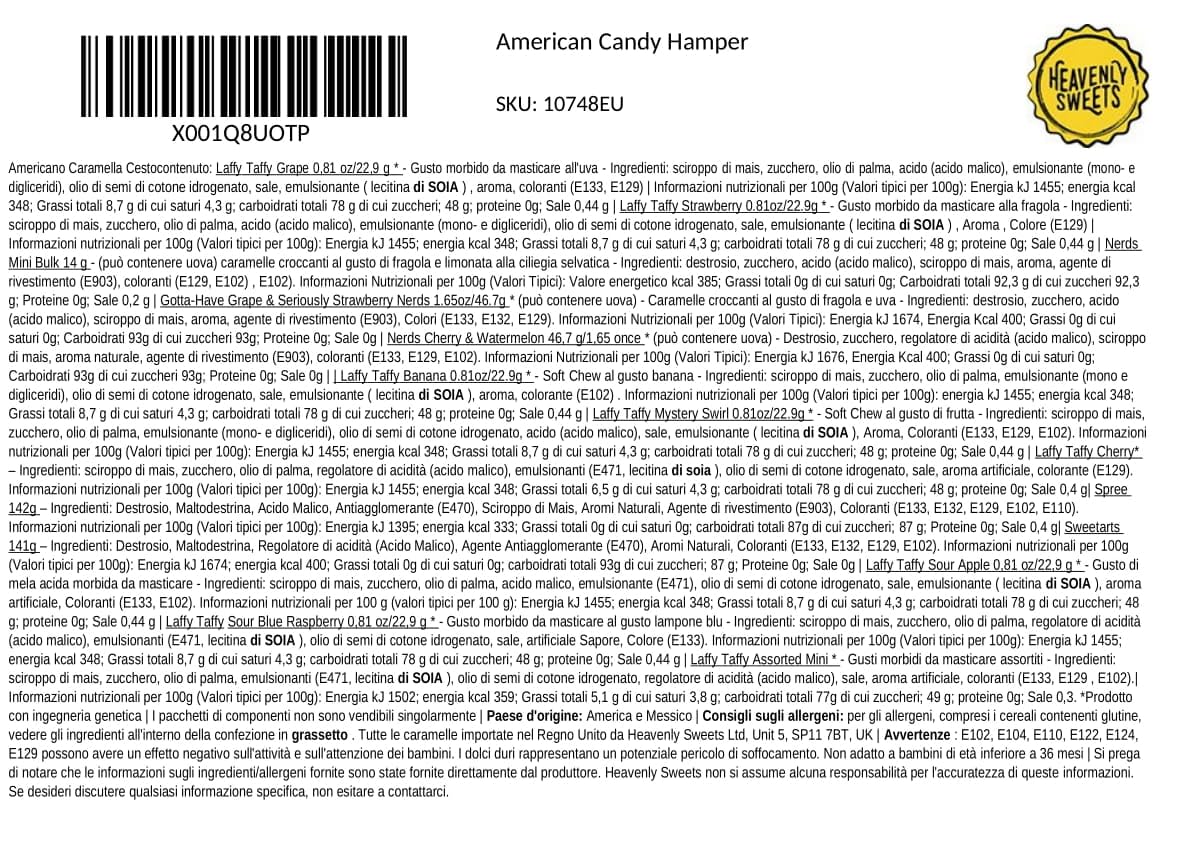 X001Q8UOTP

American Candy Hamper

SKU: 10748EU

HEAVENLY SWEETS

Americano Caramella Cestocontenuto: Laffy Taffy Grape 0,81 oz/22,9 g * - Gusto morbido da masticare all'uva - Ingredienti: sciroppo di mais, zucchero, olio di palma, acido (acido malico), emulsionante (mono- e digliceridi), olio di semi di cotone idrogenato, sale, emulsionante ( lecitina di SOIA ) , aroma, coloranti (E133, E129) | Informazioni nutrizionali per 100g (Valori tipici per 100g): Energia kJ 1455; energia kcal 348; Grassi totali 8,7 g di cui saturi 4,3 g; carboidrati totali 78 g di cui zuccheri; 48 g; proteine 0g; Sale 0,44 g | Laffy Taffy Strawberry 0.81oz/22.9g * - Gusto morbido da masticare alla fragola - Ingredienti: sciroppo di mais, zucchero, olio di palma, acido (acido malico), emulsionante (mono- e digliceridi), olio di semi di cotone idrogenato, sale, emulsionante ( lecitina di SOIA ) , Aroma , Colore (E129) | Informazioni nutrizionali per 100g (Valori tipici per 100g): Energia kJ 1455; energia kcal 348; Grassi totali 8,7 g di cui saturi 4,3 g; carboidrati totali 78 g di cui zuccheri; 48 g; proteine 0g; Sale 0,44 g | Nerds Mini Bulk 14 g - (può contenere uova) caramelle croccanti al gusto di fragola e limonata alla ciliegia selvatica - Ingredienti: destrosio, zucchero, acido (acido malico), sciroppo di mais, aroma, agente di rivestimento (E903), coloranti (E129, E102) , E102). Informazioni Nutrizionali per 100g (Valori Tipici): Valore energetico kcal 385; Grassi totali 0g di cui saturi 0g; Carboidrati totali 92,3 g di cui zuccheri 92,3 g; Proteine 0g; Sale 0,2 g | Gotta-Have Grape & Seriously Strawberry Nerds 1.65oz/46.7g * (può contenere uova) - Caramelle croccanti al gusto di fragola e uva - Ingredienti: destrosio, zucchero, acido (acido malico), sciroppo di mais, aroma, agente di rivestimento (E903), Colori (E133, E132, E129). Informazioni Nutrizionali per 100g (Valori Tipici): Energia kJ 1674, Energia Kcal 400; Grassi 0g di cui saturi 0g; Carboidrati 93g di cui zuccheri 93g; Proteine 0g; Sale 0g | Nerds Cherry & Watermelon 46,7 g/1,65 once * (può contenere uova) - Destrosio, zucchero, regolatore di acidità (acido malico), sciroppo di mais, aroma naturale, agente di rivestimento (E903), coloranti (E133, E129, E102). Informazioni Nutrizionali per 100g (Valori Tipici): Energia kJ 1676, Energia Kcal 400; Grassi 0g di cui saturi 0g; Carboidrati 93g di cui zuccheri 93g; Proteine 0g; Sale 0g | | Laffy Taffy Banana 0.81oz/22.9g * - Soft Chew al gusto banana - Ingredienti: sciroppo di mais, zucchero, olio di palma, emulsionante (mono e digliceridi), olio di semi di cotone idrogenato, sale, emulsionante ( lecitina di SOIA ), aroma, colorante (E102) . Informazioni nutrizionali per 100g (Valori tipici per 100g): energia kJ 1455; energia kcal 348; Grassi totali 8,7 g di cui saturi 4,3 g; carboidrati totali 78 g di cui zuccheri; 48 g; proteine 0g; Sale 0,44 g | Laffy Taffy Mystery Swirl 0.81oz/22.9g * - Soft Chew al gusto di frutta - Ingredienti: sciroppo di mais, zucchero, olio di palma, emulsionante (mono- e digliceridi), olio di semi di cotone idrogenato, acido (acido malico), sale, emulsionante ( lecitina di SOIA ), Aroma, Coloranti (E133, E129, E102). Informazioni nutrizionali per 100g (Valori tipici per 100g): Energia kJ 1455; energia kcal 348; Grassi totali 8,7 g di cui saturi 4,3 g; carboidrati totali 78 g di cui zuccheri; 48 g; proteine 0g; Sale 0,44 g | Laffy Taffy Cherry* – Ingredienti: sciroppo di mais, zucchero, olio di palma, regolatore di acidità (acido malico), emulsionanti (E471, lecitina di soia ), olio di semi di cotone idrogenato, sale, aroma artificiale, colorante (E129). Informazioni nutrizionali per 100g (Valori tipici per 100g): Energia kJ 1455; energia kcal 348; Grassi totali 6,5 g di cui saturi 4,3 g; carboidrati totali 78 g di cui zuccheri; 48 g; proteine 0g; Sale 0,4 g| Spree 142g – Ingredienti: Destrosio, Maltodestrina, Acido Malico, Antiagglomerante (E470), Sciroppo di Mais, Aromi Naturali, Agente di rivestimento (E903), Coloranti (E133, E132, E129, E102, E110). Informazioni nutrizionali per 100g (Valori tipici per 100g): Energia kJ 1395; energia kcal 333; Grassi totali 0g di cui saturi 0g; carboidrati totali 87g di cui zuccheri; 87 g; Proteine 0g; Sale 0,4 g| Sweetarts 141g – Ingredienti: Destrosio, Maltodestrina, Regolatore di acidità (Acido Malico), Agente Antiagglomerante (E470), Aromi Naturali, Coloranti (E133, E132, E129, E102). Informazioni nutrizionali per 100g (Valori tipici per 100g): Energia kJ 1674; energia kcal 400; Grassi totali 0g di cui saturi 0g; carboidrati totali 93g di cui zuccheri; 87 g; Proteine 0g; Sale 0g | Laffy Taffy Sour Apple 0,81 oz/22,9 g * - Gusto di mela acida morbida da masticare - Ingredienti: sciroppo di mais, zucchero, olio di palma, acido malico, emulsionante (E471), olio di semi di cotone idrogenato, sale, emulsionante ( lecitina di SOIA ), aroma artificiale, Coloranti (E133, E102). Informazioni nutrizionali per 100 g (valori tipici per 100 g): Energia kJ 1455; energia kcal 348; Grassi totali 8,7 g di cui saturi 4,3 g; carboidrati totali 78 g di cui zuccheri; 48 g; proteine 0g; Sale 0,44 g | Laffy Taffy Sour Blue Raspberry 0,81 oz/22,9 g * - Gusto morbido da masticare al gusto lampone blu - Ingredienti: sciroppo di mais, zucchero, olio di palma, regolatore di acidità (acido malico), emulsionanti (E471, lecitina di SOIA ), olio di semi di cotone idrogenato, sale, artificiale Sapore, Colore (E133). Informazioni nutrizionali per 100g (Valori tipici per 100g): Energia kJ 1455; energia kcal 348; Grassi totali 8,7 g di cui saturi 4,3 g; carboidrati totali 78 g di cui zuccheri; 48 g; proteine 0g; Sale 0,44 g | Laffy Taffy Assorted Mini * - Gusti morbidi da masticare assortiti - Ingredienti: sciroppo di mais, zucchero, olio di palma, emulsionanti (E471, lecitina di SOIA ), olio di semi di cotone idrogenato, regolatore di acidità (acido malico), sale, aroma artificiale, coloranti (E133, E129 , E102).| Informazioni nutrizionali per 100g (Valori tipici per 100g): Energia kJ 1502; energia kcal 359; Grassi totali 5,1 g di cui saturi 3,8 g; carboidrati totali 77g di cui zuccheri; 49 g; proteine 0g; Sale 0,3. *Prodotto con ingegneria genetica | I pacchetti di componenti non sono vendibili singolarmente | Paese d'origine: America e Messico | Consigli sugli allergeni: per gli allergeni, compresi i cereali contenenti glutine, vedere gli ingredienti all'interno della confezione in grassetto . Tutte le caramelle importate nel Regno Unito da Heavenly Sweets Ltd, Unit 5, SP11 7BT, UK | Avvertenze : E102, E104, E110, E122, E124, E129 possono avere un effetto negativo sull'attività e sull'attenzione dei bambini. I dolci duri rappresentano un potenziale pericolo di soffocamento. Non adatto a bambini di età inferiore a 36 mesi | Si prega di notare che le informazioni sugli ingredienti/allergeni fornite sono state fornite direttamente dal produttore. Heavenly Sweets non si assume alcuna responsabilità per l'accuratezza di queste informazioni. Se desideri discutere qualsiasi informazione specifica, non esitare a contattarci.